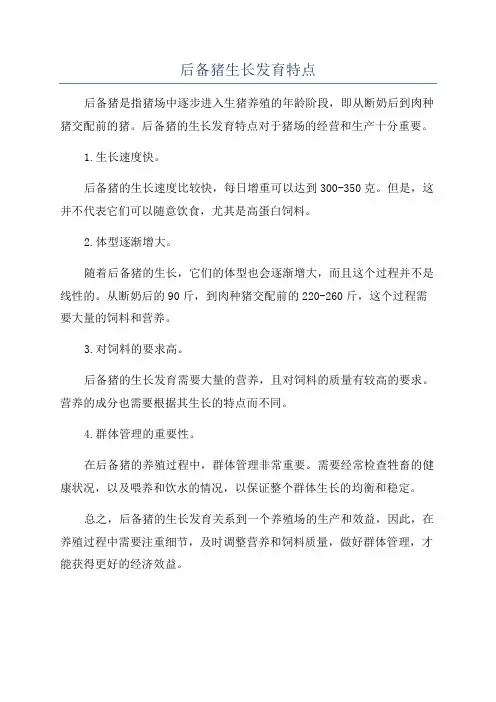 后备猪生长发育特点

后备猪是指猪场中逐步进入生猪养殖的年龄阶段，即从断奶后到肉种猪交配前的猪。后备猪的生长发育特点对于猪场的经营和生产十分重要。

1.生长速度快。

后备猪的生长速度比较快，每日增重可以达到300-350克。但是，这并不代表它们可以随意饮食，尤其是高蛋白饲料。

2.体型逐渐增大。

随着后备猪的生长，它们的体型也会逐渐增大，而且这个过程并不是线性的。从断奶后的90斤，到肉种猪交配前的220-260斤，这个过程需要大量的饲料和营养。

3.对饲料的要求高。

后备猪的生长发育需要大量的营养，且对饲料的质量有较高的要求。营养的成分也需要根据其生长的特点而不同。

4.群体管理的重要性。

在后备猪的养殖过程中，群体管理非常重要。需要经常检查牲畜的健康状况，以及喂养和饮水的情况，以保证整个群体生长的均衡和稳定。

总之，后备猪的生长发育关系到一个养殖场的生产和效益，因此，在养殖过程中需要注重细节，及时调整营养和饲料质量，做好群体管理，才能获得更好的经济效益。